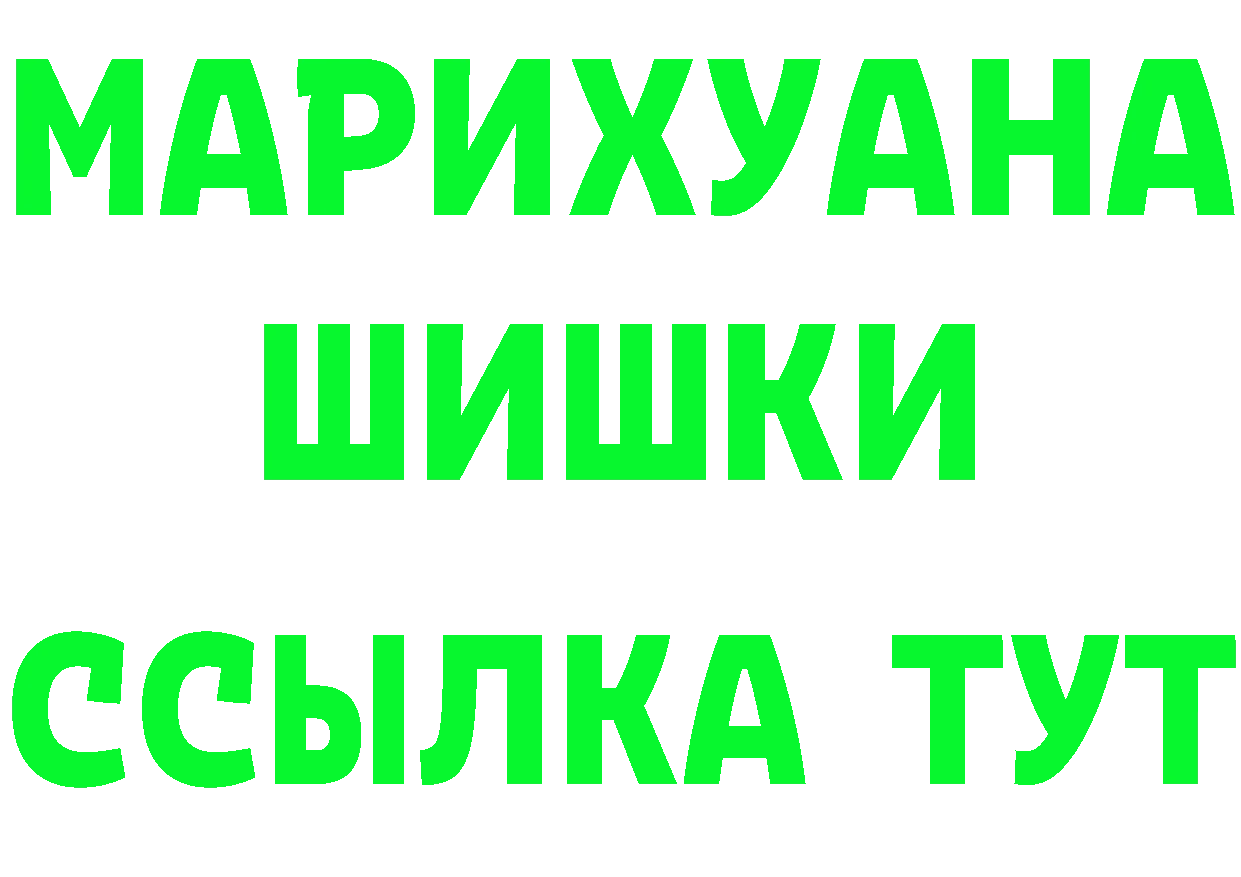 МАРИХУАНА
ШИШКИ
ССЫЛКА ТУТ